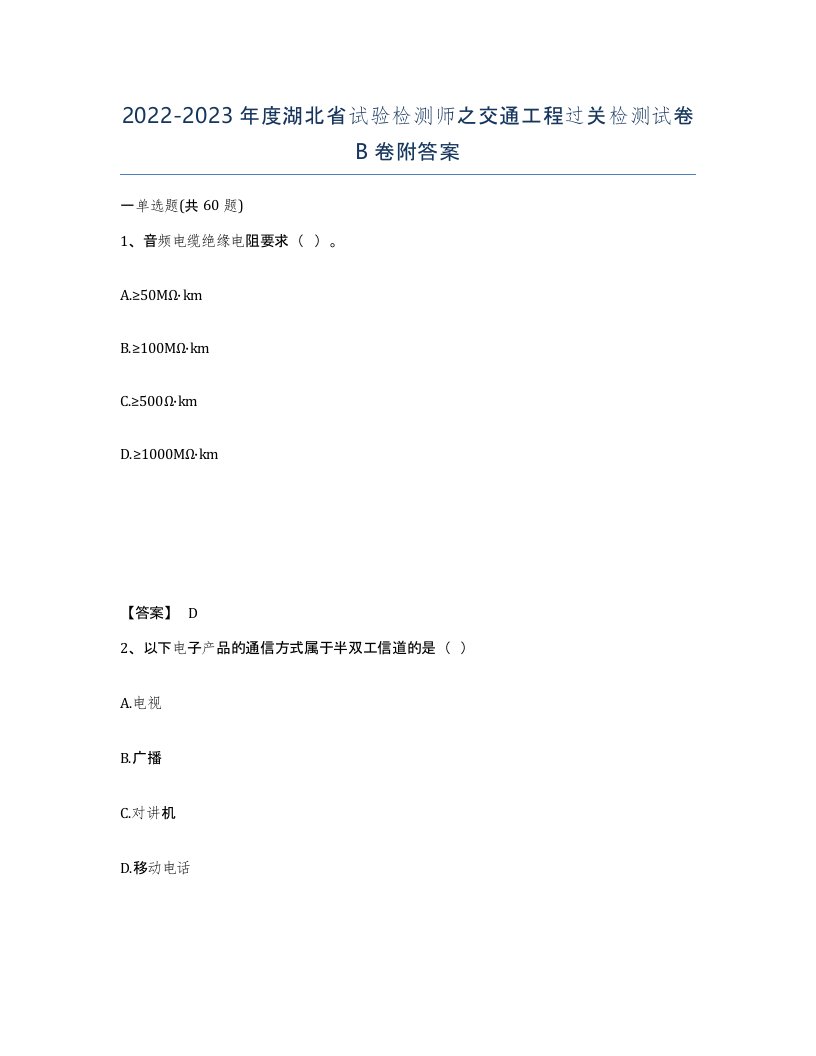 2022-2023年度湖北省试验检测师之交通工程过关检测试卷B卷附答案

一单选题(共60题)

1、音频电缆绝缘电阻要求（ ）。

A.≥50MΩ·km

B.≥100MΩ·km

C.≥500Ω·km

D.≥1000MΩ·km

【答案】 D

2、以下电子产品的通信方式属于半双工信道的是（ ）

A.电视

B.广播

C.对讲机

D.移动电话